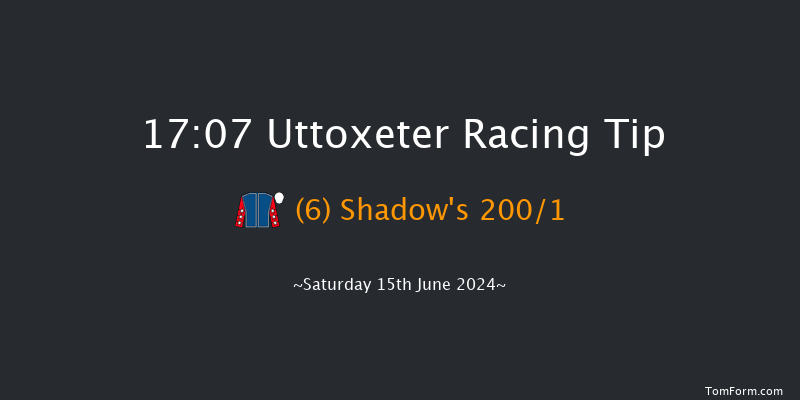 17:07 Uttoxeter Racing Tip

(6) Shadow's 200/1

~Saturday 15th June 2024~

TomForm.com